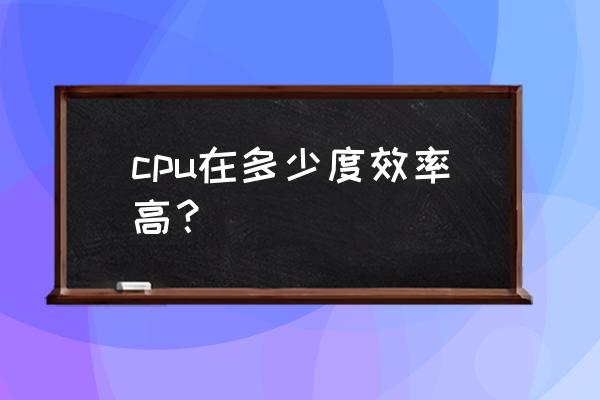 cpu在多少度效率高？